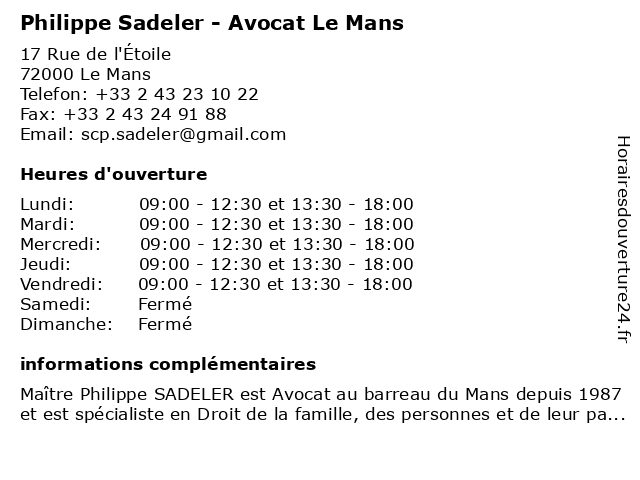 Philippe Sadeler - Avocat Le Mans

17 Rue de l'Étoile
72000 Le Mans
Telefon: +33 2 43 23 10 22
Fax: +33 2 43 24 91 88
Email: scp.sadeler@gmail.com

Heures d'ouverture

| | |
|---|---|
| Lundi: | 09:00 - 12:30 et 13:30 - 18:00 |
| Mardi: | 09:00 - 12:30 et 13:30 - 18:00 |
| Mercredi: | 09:00 - 12:30 et 13:30 - 18:00 |
| Jeudi: | 09:00 - 12:30 et 13:30 - 18:00 |
| Vendredi: | 09:00 - 12:30 et 13:30 - 18:00 |
| Samedi: | Fermé |
| Dimanche: | Fermé |

informations complémentaires

Maître Philippe SADELER est Avocat au barreau du Mans depuis 1987 et est spécialiste en Droit de la famille, des personnes et de leur pa...

Horairesdouverture24.fr